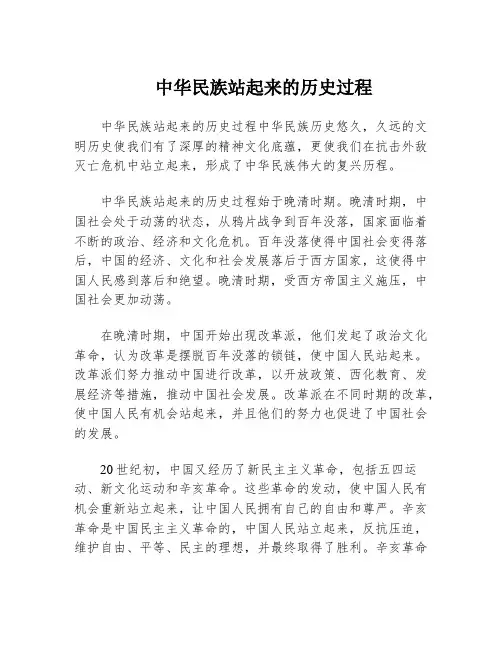 中华民族站起来的历史过程

中华民族站起来的历史过程中华民族历史悠久，久远的文明历史使我们有了深厚的精神文化底蕴，更使我们在抗击外敌灭亡危机中站立起来，形成了中华民族伟大的复兴历程。

中华民族站起来的历史过程始于晚清时期。晚清时期，中国社会处于动荡的状态，从鸦片战争到百年没落，国家面临着不断的政治、经济和文化危机。百年没落使得中国社会变得落后，中国的经济、文化和社会发展落后于西方国家，这使得中国人民感到落后和绝望。晚清时期，受西方帝国主义施压，中国社会更加动荡。

在晚清时期，中国开始出现改革派，他们发起了政治文化革命，认为改革是摆脱百年没落的锁链，使中国人民站起来。改革派们努力推动中国进行改革，以开放政策、西化教育、发展经济等措施，推动中国社会发展。改革派在不同时期的改革，使中国人民有机会站起来，并且他们的努力也促进了中国社会的发展。

20世纪初，中国又经历了新民主主义革命，包括五四运动、新文化运动和辛亥革命。这些革命的发动，使中国人民有机会重新站立起来，让中国人民拥有自己的自由和尊严。辛亥革命是中国民主主义革命的，中国人民站立起来，反抗压迫，维护自由、平等、民主的理想，并最终取得了胜利。辛亥革命